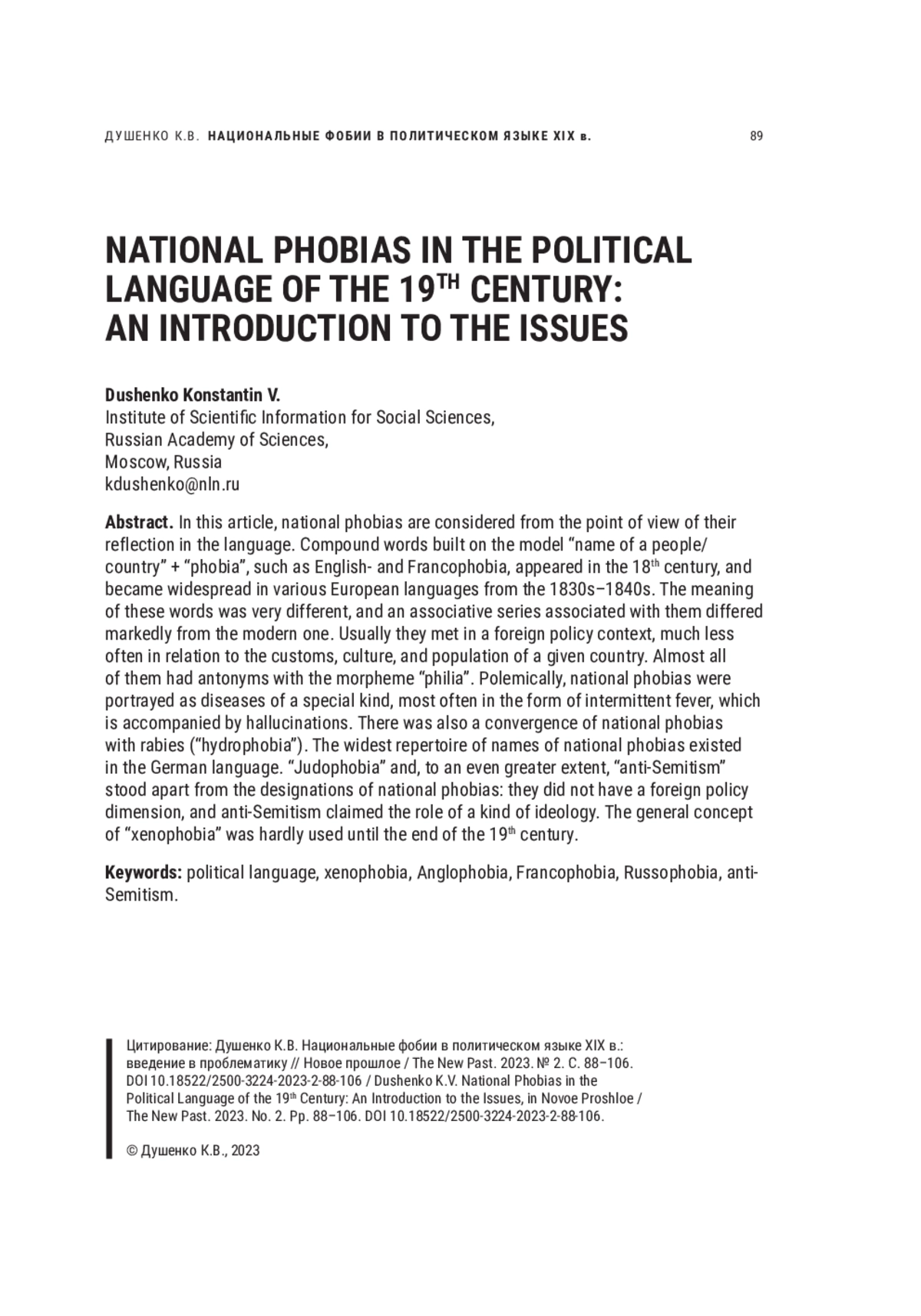 ДУШЕНКО К.В. НАЦИОНАЛЬНЫЕ ФОБИИ В ПОЛИТИЧЕСКОМ ЯЗЫКЕ XIX в. 89

NATIONAL PHOBIAS IN THE POLITICAL LANGUAGE OF THE 19$^{TH}$ CENTURY: AN INTRODUCTION TO THE ISSUES

Dushenko Konstantin V.
Institute of Scientific Information for Social Sciences,
Russian Academy of Sciences,
Moscow, Russia
kdushenko@nln.ru

Abstract. In this article, national phobias are considered from the point of view of their reflection in the language. Compound words built on the model “name of a people/country” + “phobia”, such as English- and Francophobia, appeared in the 18$^{th}$ century, and became widespread in various European languages from the 1830s–1840s. The meaning of these words was very different, and an associative series associated with them differed markedly from the modern one. Usually they met in a foreign policy context, much less often in relation to the customs, culture, and population of a given country. Almost all of them had antonyms with the morpheme “philia”. Polemically, national phobias were portrayed as diseases of a special kind, most often in the form of intermittent fever, which is accompanied by hallucinations. There was also a convergence of national phobias with rabies (“hydrophobia”). The widest repertoire of names of national phobias existed in the German language. “Judophobia” and, to an even greater extent, “anti-Semitism” stood apart from the designations of national phobias: they did not have a foreign policy dimension, and anti-Semitism claimed the role of a kind of ideology. The general concept of “xenophobia” was hardly used until the end of the 19$^{th}$ century.

Keywords: political language, xenophobia, Anglophobia, Francophobia, Russophobia, anti-Semitism.

Цитирование: Душенко К.В. Национальные фобии в политическом языке XIX в.: введение в проблематику // Новое прошлое / The New Past. 2023. № 2. С. 88–106. DOI 10.18522/2500-3224-2023-2-88-106 / Dushenko K.V. National Phobias in the Political Language of the 19$^{th}$ Century: An Introduction to the Issues, in Novoe Proshloe / The New Past. 2023. No. 2. Pp. 88–106. DOI 10.18522/2500-3224-2023-2-88-106.

© Душенко К.В., 2023